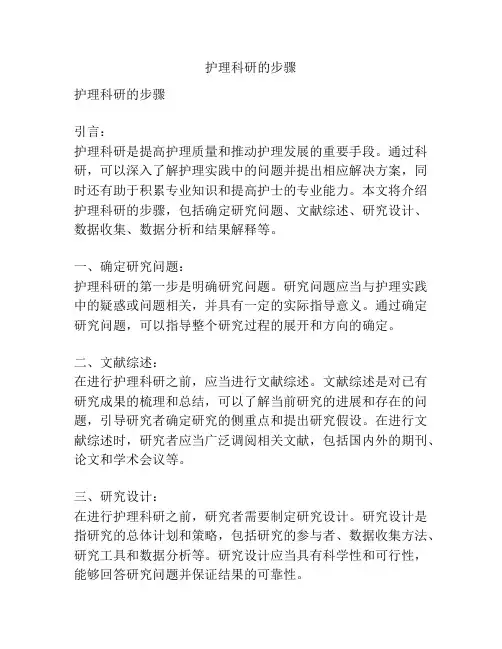 护理科研的步骤

护理科研的步骤

引言：
护理科研是提高护理质量和推动护理发展的重要手段。通过科研，可以深入了解护理实践中的问题并提出相应解决方案，同时还有助于积累专业知识和提高护士的专业能力。本文将介绍护理科研的步骤，包括确定研究问题、文献综述、研究设计、数据收集、数据分析和结果解释等。

一、确定研究问题：
护理科研的第一步是明确研究问题。研究问题应当与护理实践中的疑惑或问题相关，并具有一定的实际指导意义。通过确定研究问题，可以指导整个研究过程的展开和方向的确定。

二、文献综述：
在进行护理科研之前，应当进行文献综述。文献综述是对已有研究成果的梳理和总结，可以了解当前研究的进展和存在的问题，引导研究者确定研究的侧重点和提出研究假设。在进行文献综述时，研究者应当广泛调阅相关文献，包括国内外的期刊、论文和学术会议等。

三、研究设计：
在进行护理科研之前，研究者需要制定研究设计。研究设计是指研究的总体计划和策略，包括研究的参与者、数据收集方法、研究工具和数据分析等。研究设计应当具有科学性和可行性，能够回答研究问题并保证结果的可靠性。